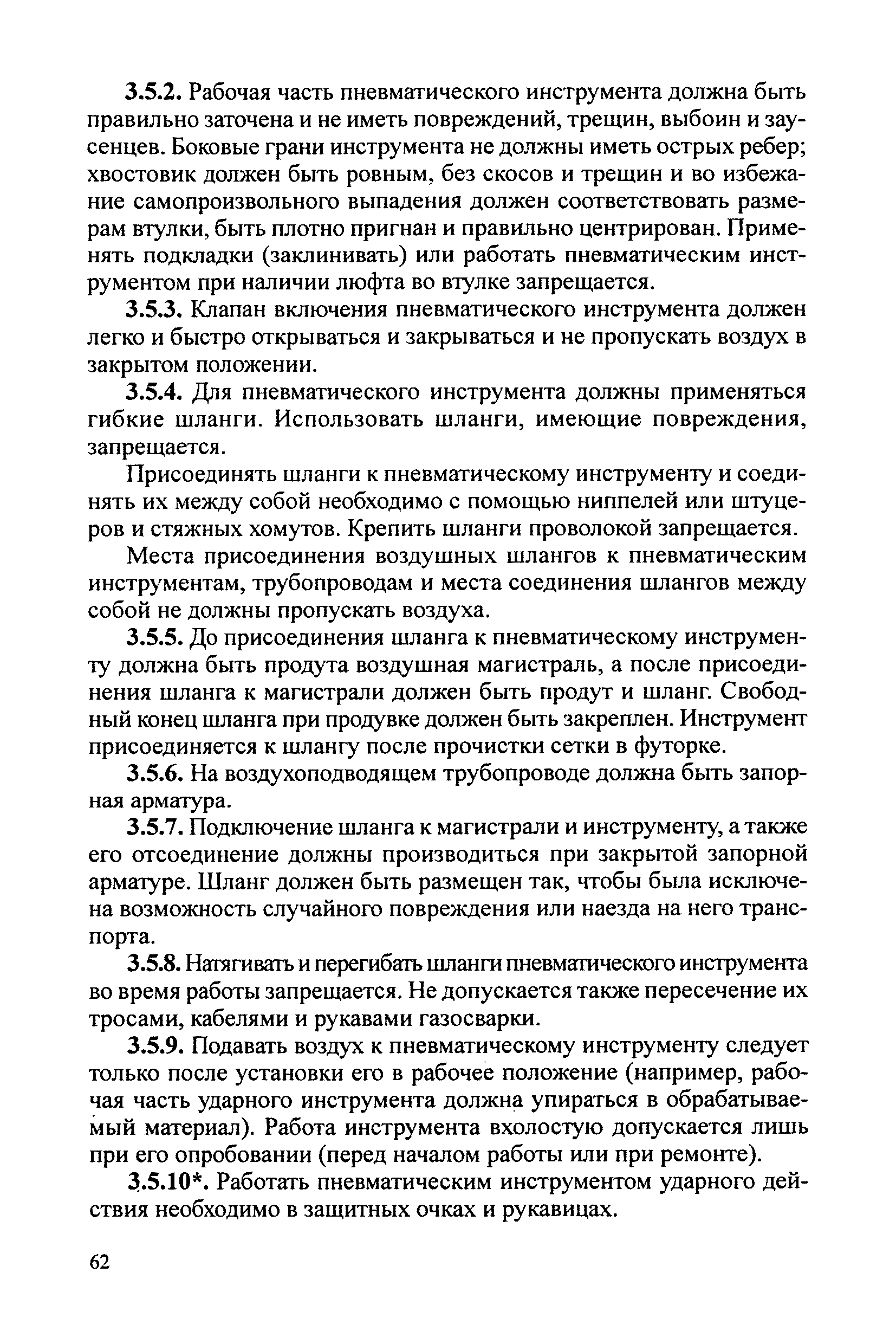 3.5.2. Рабочая часть пневматического инструмента должна быть правильно заточена и не иметь повреждений, трещин, выбоин и заусенцев. Боковые грани инструмента не должны иметь острых ребер; хвостовик должен быть ровным, без скосов и трещин и во избежание самопроизвольного выпадения должен соответствовать размерам втулки, быть плотно пригнан и правильно центрирован. Применять подкладки (заклинивать) или работать пневматическим инструментом при наличии люфта во втулке запрещается.

3.5.3. Клапан включения пневматического инструмента должен легко и быстро открываться и закрываться и не пропускать воздух в закрытом положении.

3.5.4. Для пневматического инструмента должны применяться гибкие шланги. Использовать шланги, имеющие повреждения, запрещается.

Присоединять шланги к пневматическому инструменту и соединять их между собой необходимо с помощью ниппелей или штуцеров и стяжных хомутов. Крепить шланги проволокой запрещается.

Места присоединения воздушных шлангов к пневматическим инструментам, трубопроводам и места соединения шлангов между собой не должны пропускать воздуха.

3.5.5. До присоединения шланга к пневматическому инструменту должна быть продута воздушная магистраль, а после присоединения шланга к магистрали должен быть продут и шланг. Свободный конец шланга при продувке должен быть закреплен. Инструмент присоединяется к шлангу после прочистки сетки в футорке.

3.5.6. На воздухоподводящем трубопроводе должна быть запорная арматура.

3.5.7. Подключение шланга к магистрали и инструменту, а также его отсоединение должны производиться при закрытой запорной арматуре. Шланг должен быть размещен так, чтобы была исключена возможность случайного повреждения или наезда на него транспорта.

3.5.8. Натягивать и перегибать шланги пневматического инструмента во время работы запрещается. Не допускается также пересечение их тросами, кабелями и рукавами газосварки.

3.5.9. Подавать воздух к пневматическому инструменту следует только после установки его в рабочее положение (например, рабочая часть ударного инструмента должна упираться в обрабатываемый материал). Работа инструмента вхолостую допускается лишь при его опробовании (перед началом работы или при ремонте).

3.5.10*. Работать пневматическим инструментом ударного действия необходимо в защитных очках и рукавицах.

62